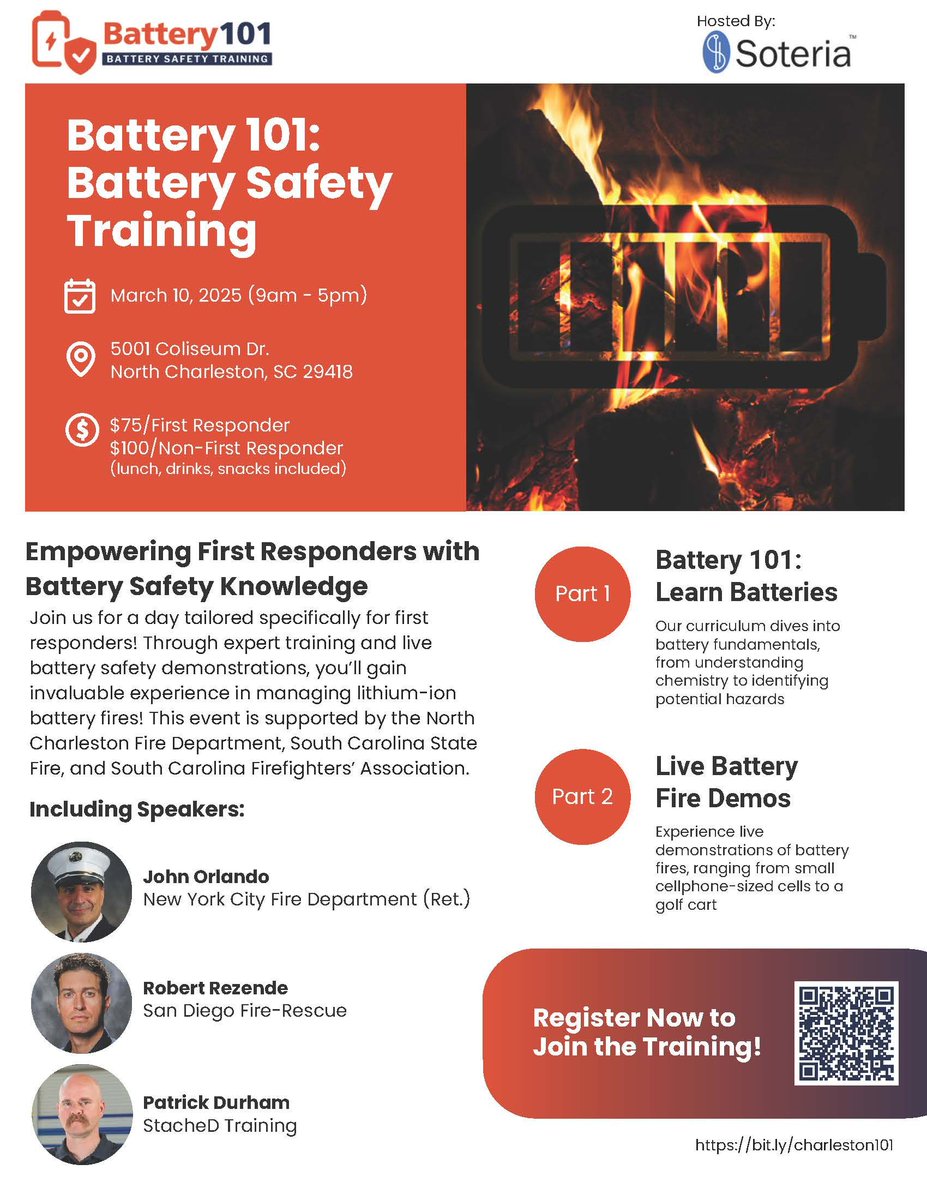 Battery101
BATTERY SAFETY TRAINING

Hosted By:
Soteria™

Battery 101: Battery Safety Training

March 10, 2025 (9am - 5pm)

5001 Coliseum Dr.
North Charleston, SC 29418

$75/First Responder
$100/Non-First Responder
(lunch, drinks, snacks included)

Empowering First Responders with Battery Safety Knowledge

Join us for a day tailored specifically for first responders! Through expert training and live battery safety demonstrations, you'll gain invaluable experience in managing lithium-ion battery fires! This event is supported by the North Charleston Fire Department, South Carolina State Fire, and South Carolina Firefighters' Association.

Including Speakers:

John Orlando
New York City Fire Department (Ret.)

Robert Rezende
San Diego Fire-Rescue

Patrick Durham
StacheD Training

Part 1

Battery 101: Learn Batteries

Our curriculum dives into battery fundamentals, from understanding chemistry to identifying potential hazards

Part 2

Live Battery Fire Demos

Experience live demonstrations of battery fires, ranging from small cellphone-sized cells to a golf cart

Register Now to Join the Training!

https://bit.ly/charleston101